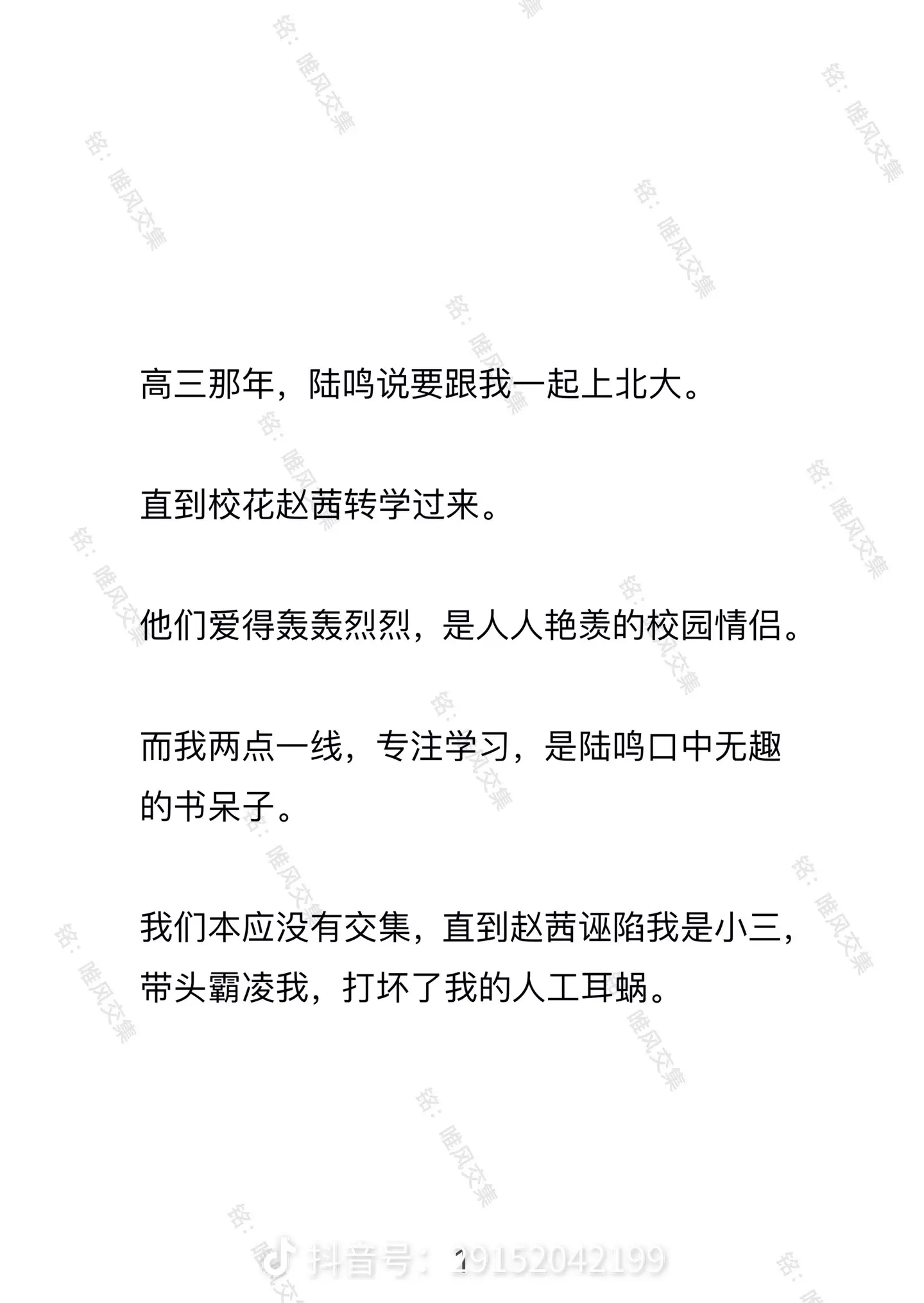 铭：唯风交集

高三那年，陆鸣说要跟我一起上北大。

直到校花赵茜转学过来。

他们爱得轰轰烈烈，是人人艳羡的校园情侣。

而我两点一线，专注学习，是陆鸣口中无趣的书呆子。

我们本应没有交集，直到赵茜诬陷我是小三，带头霸凌我，打坏了我的人工耳蜗。

1

抖音号：29152042199